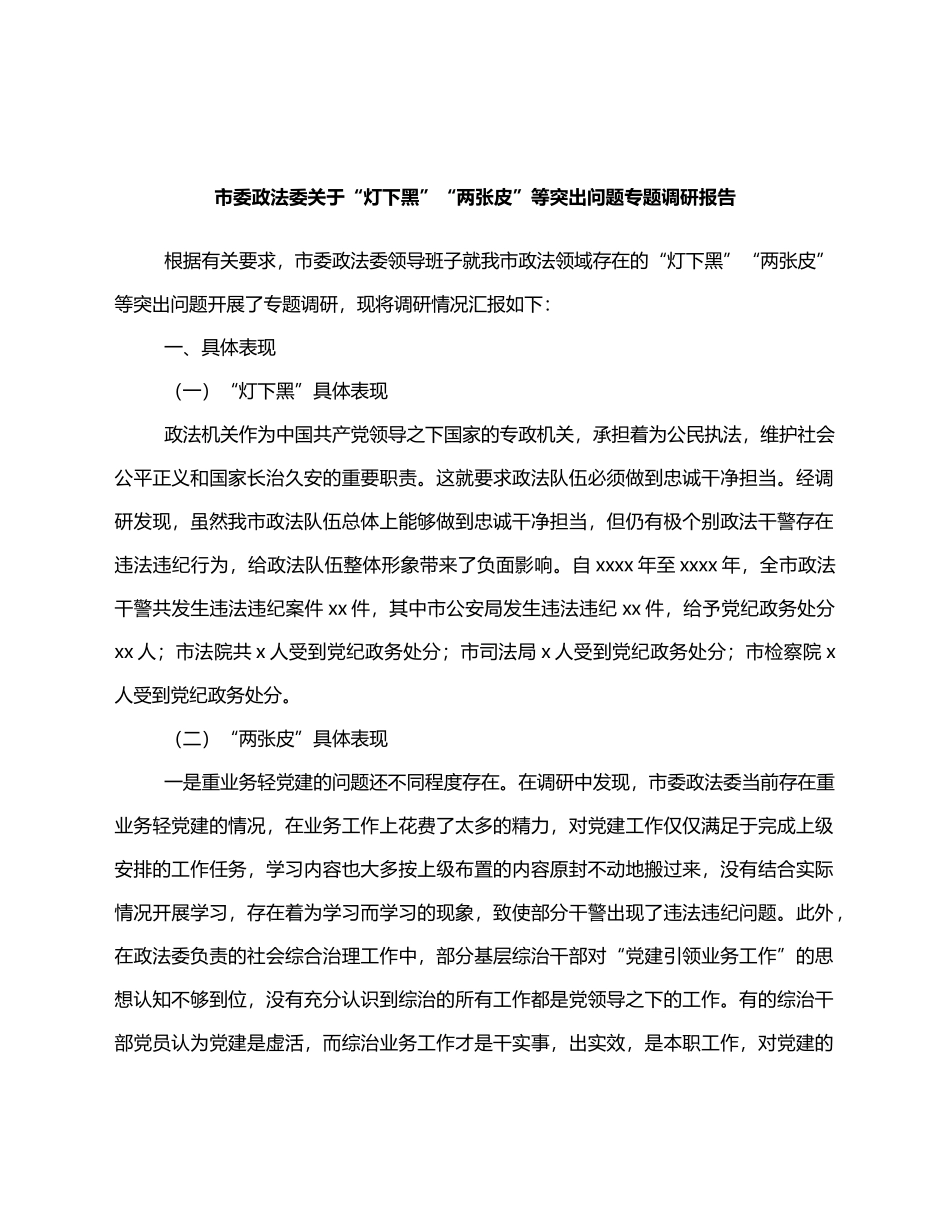 市委政法委关于“灯下黑”“两张皮”等突出问题专题调研报告

根据有关要求，市委政法委领导班子就我市政法领域存在的“灯下黑”“两张皮”等突出问题开展了专题调研，现将调研情况汇报如下：

一、具体表现

（一）“灯下黑”具体表现

政法机关作为中国共产党领导之下国家的专政机关，承担着为公民执法，维护社会公平正义和国家长治久安的重要职责。这就要求政法队伍必须做到忠诚干净担当。经调研发现，虽然我市政法队伍总体上能够做到忠诚干净担当，但仍有极个别政法干警存在违法违纪行为，给政法队伍整体形象带来了负面影响。自 xxxx 年至 xxxx 年，全市政法干警共发生违法违纪案件 xx 件，其中市公安局发生违法违纪 xx 件，给予党纪政务处分 xx 人；市法院共 x 人受到党纪政务处分；市司法局 x 人受到党纪政务处分；市检察院 x 人受到党纪政务处分。

（二）“两张皮”具体表现

一是重业务轻党建的问题还不同程度存在。在调研中发现，市委政法委当前存在重业务轻党建的情况，在业务工作上花费了太多的精力，对党建工作仅仅满足于完成上级安排的工作任务，学习内容也大多按上级布置的内容原封不动地搬过来，没有结合实际情况开展学习，存在着为学习而学习的现象，致使部分干警出现了违法违纪问题。此外，在政法委负责的社会综合治理工作中，部分基层综治干部对“党建引领业务工作”的思想认知不够到位，没有充分认识到综治的所有工作都是党领导之下的工作。有的综治干部党员认为党建是虚活，而综治业务工作才是干实事，出实效，是本职工作，对党建的